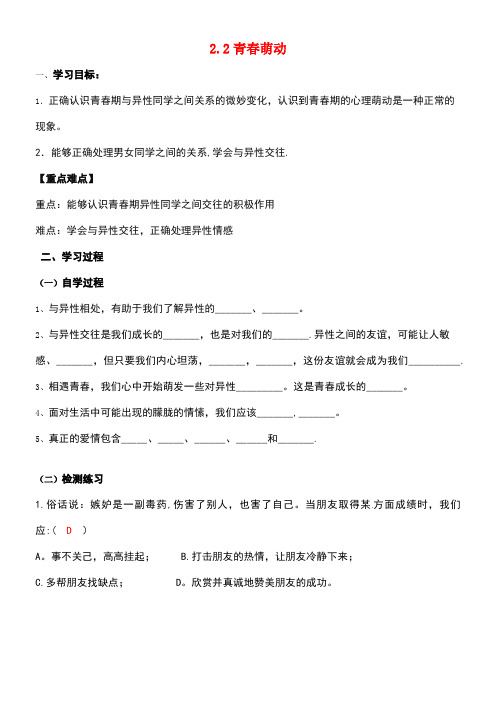 2.2 青春萌动

一、学习目标：

1. 正确认识青春期与异性同学之间关系的微妙变化，认识到青春期的心理萌动是一种正常的现象。

2. 能够正确处理男女同学之间的关系.学会与异性交往.

【重点难点】

重点：能够认识青春期异性同学之间交往的积极作用

难点：学会与异性交往，正确处理异性情感

二、学习过程

（一）自学过程

1、与异性相处，有助于我们了解异性的_______、_______。

2、与异性交往是我们成长的_______，也是对我们的_______.异性之间的友谊，可能让人敏感、_______，但只要我们内心坦荡，_______，_______，这份友谊就会成为我们__________.

3、相遇青春，我们心中开始萌发一些对异性_________。这是青春成长的_______。

4、面对生活中可能出现的朦胧的情愫，我们应该_______._______。

5、真正的爱情包含_____、_____、______、______和_______.

（二）检测练习

1.俗话说：嫉妒是一副毒药.伤害了别人，也害了自己。当朋友取得某.方面成绩时，我们应：（ D ）

A。事不关己，高高挂起；　　B.打击朋友的热情，让朋友冷静下来；

C.多帮朋友找缺点；　　D。欣赏并真诚地赞美朋友的成功。